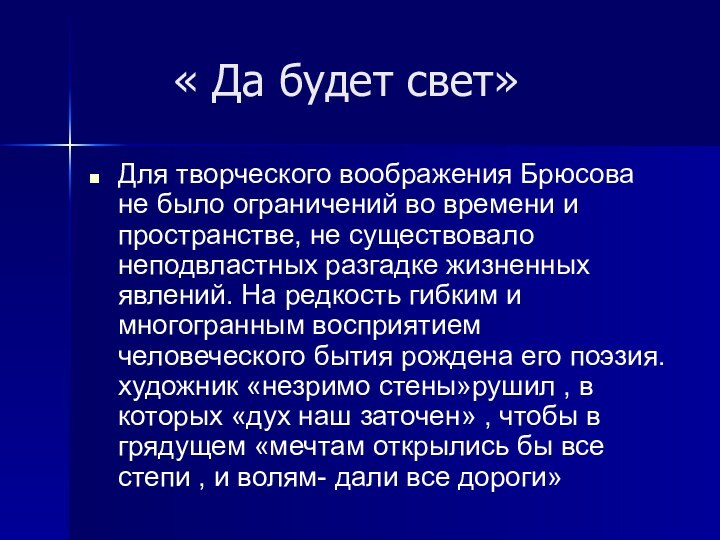 « Да будет свет»

Для творческого воображения Брюсова не было ограничений во времени и пространстве, не существовало неподвластных разгадке жизненных явлений. На редкость гибким и многогранным восприятием человеческого бытия рождена его поэзия. художник «незримо стены»рушил , в которых «дух наш заточен» , чтобы в грядущем «мечтам открылись бы все степи , и волям- дали все дороги»